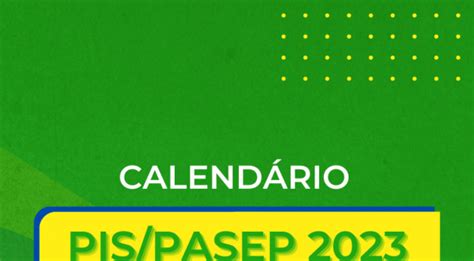 CALENDÁRIO

PIS/PASEP 2023